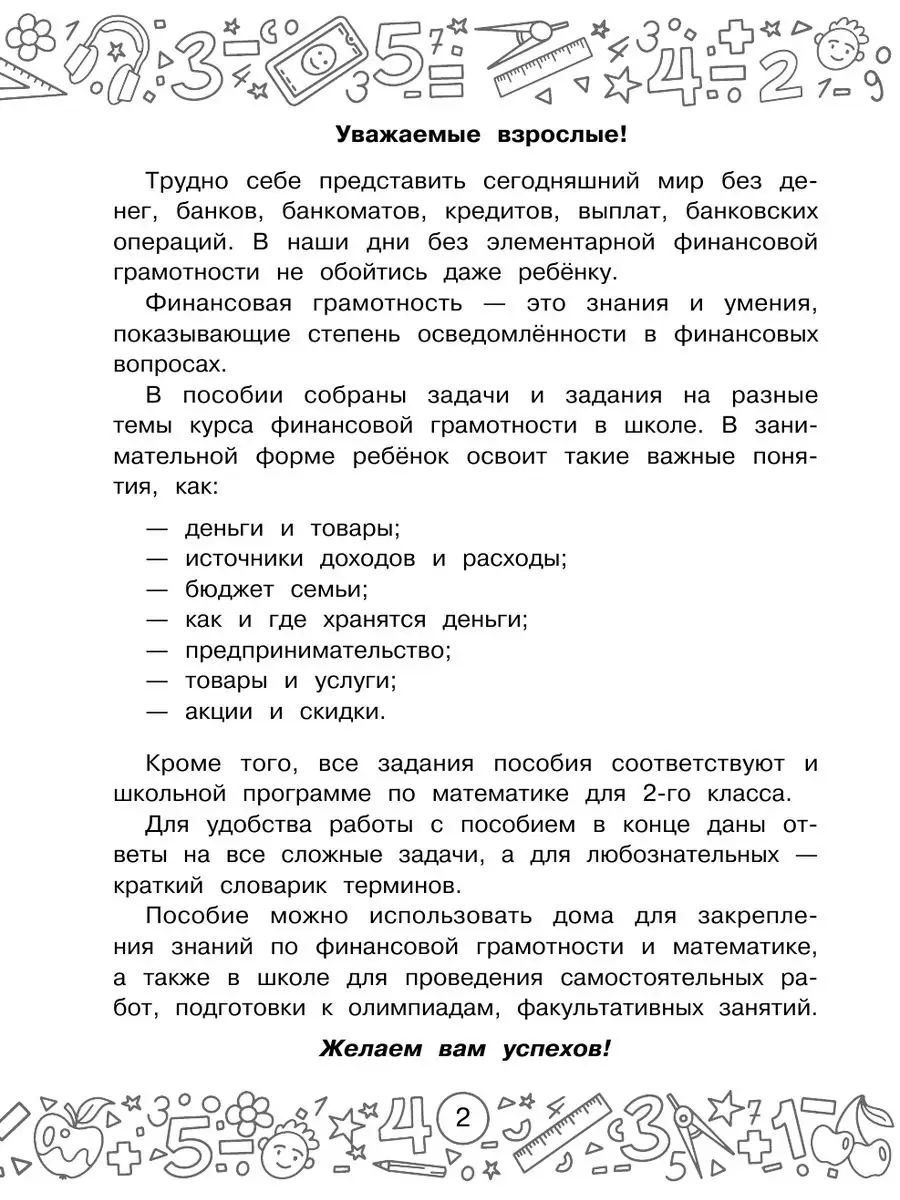 Уважаемые взрослые!

Трудно себе представить сегодняшний мир без денег, банков, банкоматов, кредитов, выплат, банковских операций. В наши дни без элементарной финансовой грамотности не обойтись даже ребёнку.

Финансовая грамотность — это знания и умения, показывающие степень осведомлённости в финансовых вопросах.

В пособии собраны задачи и задания на разные темы курса финансовой грамотности в школе. В занимательной форме ребёнок освоит такие важные понятия, как:

— деньги и товары;
— источники доходов и расходы;
— бюджет семьи;
— как и где хранятся деньги;
— предпринимательство;
— товары и услуги;
— акции и скидки.

Кроме того, все задания пособия соответствуют и школьной программе по математике для 2-го класса.

Для удобства работы с пособием в конце даны ответы на все сложные задачи, а для любознательных — краткий словарик терминов.

Пособие можно использовать дома для закрепления знаний по финансовой грамотности и математике, а также в школе для проведения самостоятельных работ, подготовки к олимпиадам, факультативных занятий.

Желаем вам успехов!

2